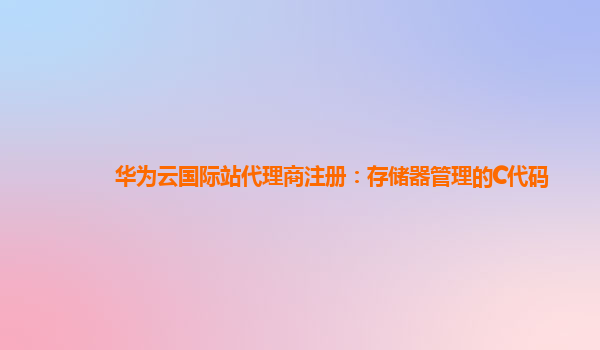 华为云国际站代理商注册：存储器管理的C代码